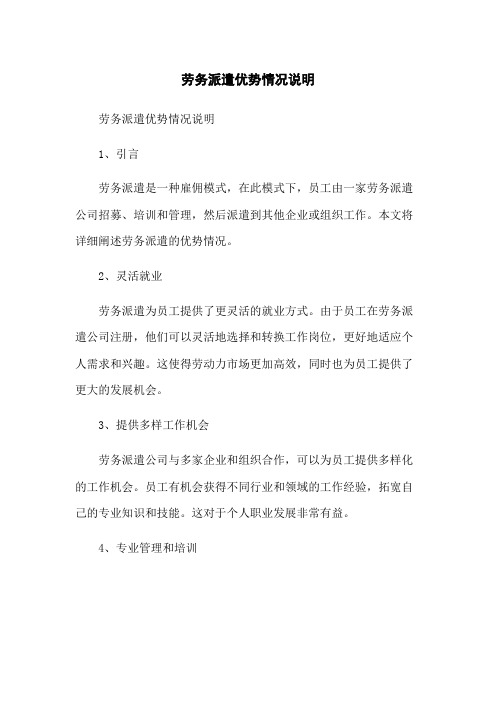 劳务派遣优势情况说明

劳务派遣优势情况说明

1、引言

劳务派遣是一种雇佣模式，在此模式下，员工由一家劳务派遣公司招募、培训和管理，然后派遣到其他企业或组织工作。本文将详细阐述劳务派遣的优势情况。

2、灵活就业

劳务派遣为员工提供了更灵活的就业方式。由于员工在劳务派遣公司注册，他们可以灵活地选择和转换工作岗位，更好地适应个人需求和兴趣。这使得劳动力市场更加高效，同时也为员工提供了更大的发展机会。

3、提供多样工作机会

劳务派遣公司与多家企业和组织合作，可以为员工提供多样化的工作机会。员工有机会获得不同行业和领域的工作经验，拓宽自己的专业知识和技能。这对于个人职业发展非常有益。

4、专业管理和培训